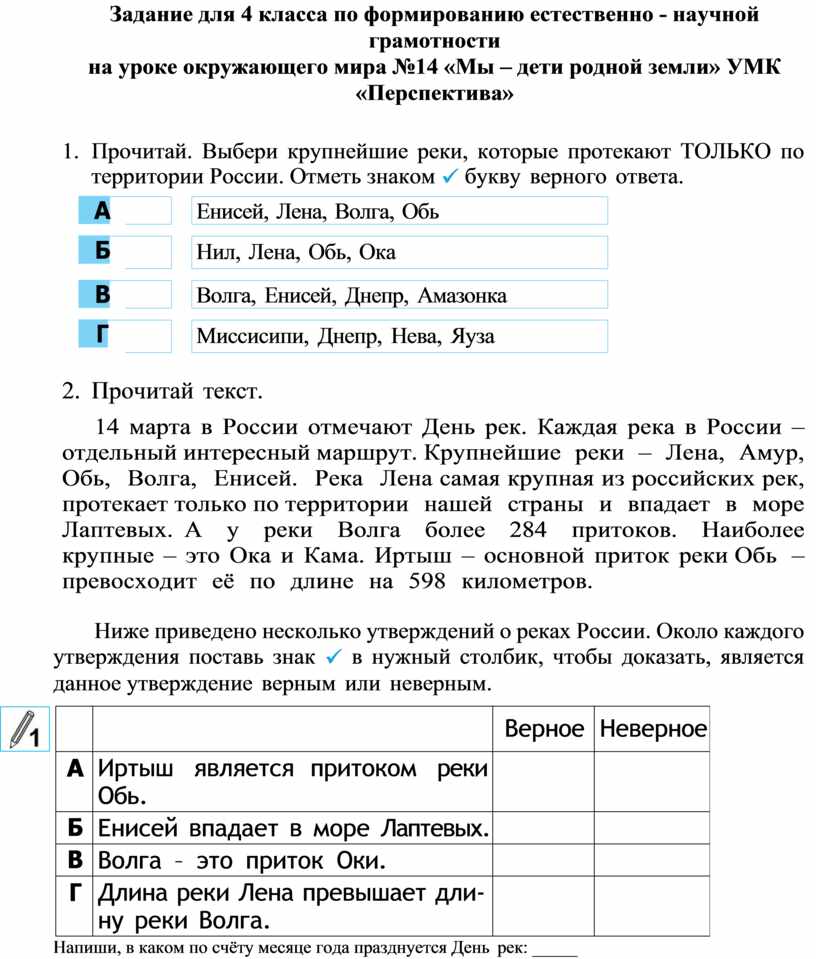 Задание для 4 класса по формированию естественно - научной грамотности
на уроке окружающего мира №14 «Мы – дети родной земли» УМК «Перспектива»

1. Прочитай. Выбери крупнейшие реки, которые протекают ТОЛЬКО по территории России. Отметь знаком ✓ букву верного ответа.

А Енисей, Лена, Волга, Обь
Б Нил, Лена, Обь, Ока
В Волга, Енисей, Днепр, Амазонка
Г Миссисипи, Днепр, Нева, Яуза

2. Прочитай текст.

14 марта в России отмечают День рек. Каждая река в России – отдельный интересный маршрут. Крупнейшие реки – Лена, Амур, Обь, Волга, Енисей. Река Лена самая крупная из российских рек, протекает только по территории нашей страны и впадает в море Лаптевых. А у реки Волга более 284 притоков. Наиболее крупные – это Ока и Кама. Иртыш – основной приток реки Обь – превосходит её по длине на 598 километров.

Ниже приведено несколько утверждений о реках России. Около каждого утверждения поставь знак ✓ в нужный столбик, чтобы доказать, является данное утверждение верным или неверным.

1

| | | Верное | Неверное |
|---|---|---|---|
| А | Иртыш является притоком реки Обь. | | |
| Б | Енисей впадает в море Лаптевых. | | |
| В | Волга – это приток Оки. | | |
| Г | Длина реки Лена превышает длину реки Волга. | | |

Напиши, в каком по счёту месяце года празднуется День рек: _____